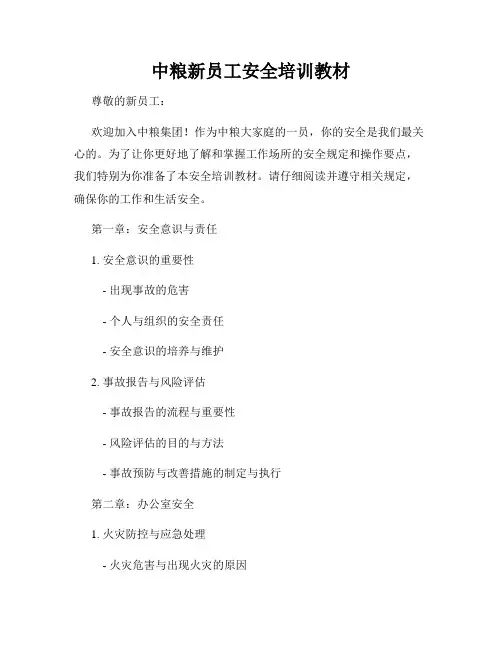 中粮新员工安全培训教材

尊敬的新员工：

欢迎加入中粮集团！作为中粮大家庭的一员，你的安全是我们最关心的。为了让你更好地了解和掌握工作场所的安全规定和操作要点，我们特别为你准备了本安全培训教材。请仔细阅读并遵守相关规定，确保你的工作和生活安全。

第一章：安全意识与责任

1. 安全意识的重要性

- 出现事故的危害

- 个人与组织的安全责任

- 安全意识的培养与维护

2. 事故报告与风险评估

- 事故报告的流程与重要性

- 风险评估的目的与方法

- 事故预防与改善措施的制定与执行

第二章：办公室安全

1. 火灾防控与应急处理

- 火灾危害与出现火灾的原因